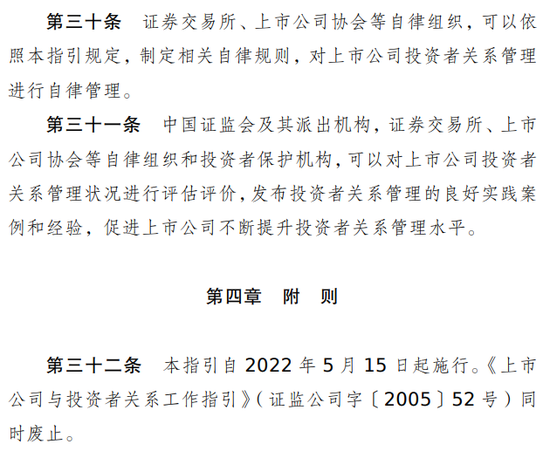 第三十条　证券交易所、上市公司协会等自律组织，可以依照本指引规定，制定相关自律规则，对上市公司投资者关系管理进行自律管理。

第三十一条　中国证监会及其派出机构，证券交易所、上市公司协会等自律组织和投资者保护机构，可以对上市公司投资者关系管理状况进行评估评价，发布投资者关系管理的良好实践案例和经验，促进上市公司不断提升投资者关系管理水平。

第四章　附　则

第三十二条　本指引自 2022 年 5 月 15 日起施行。《上市公司与投资者关系工作指引》（证监公司字〔2005〕52 号）同时废止。